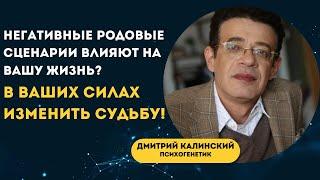 НЕГАТИВНЫЕ РОДОВЫЕ СЦЕНАРИИ ВЛИЯЮТ НА ВАШУ ЖИЗНЬ?

В ВАШИХ СИЛАХ ИЗМЕНИТЬ СУДЬБУ!

ДМИТРИЙ КАЛИНСКИЙ
ПСИХОГЕНЕТИК